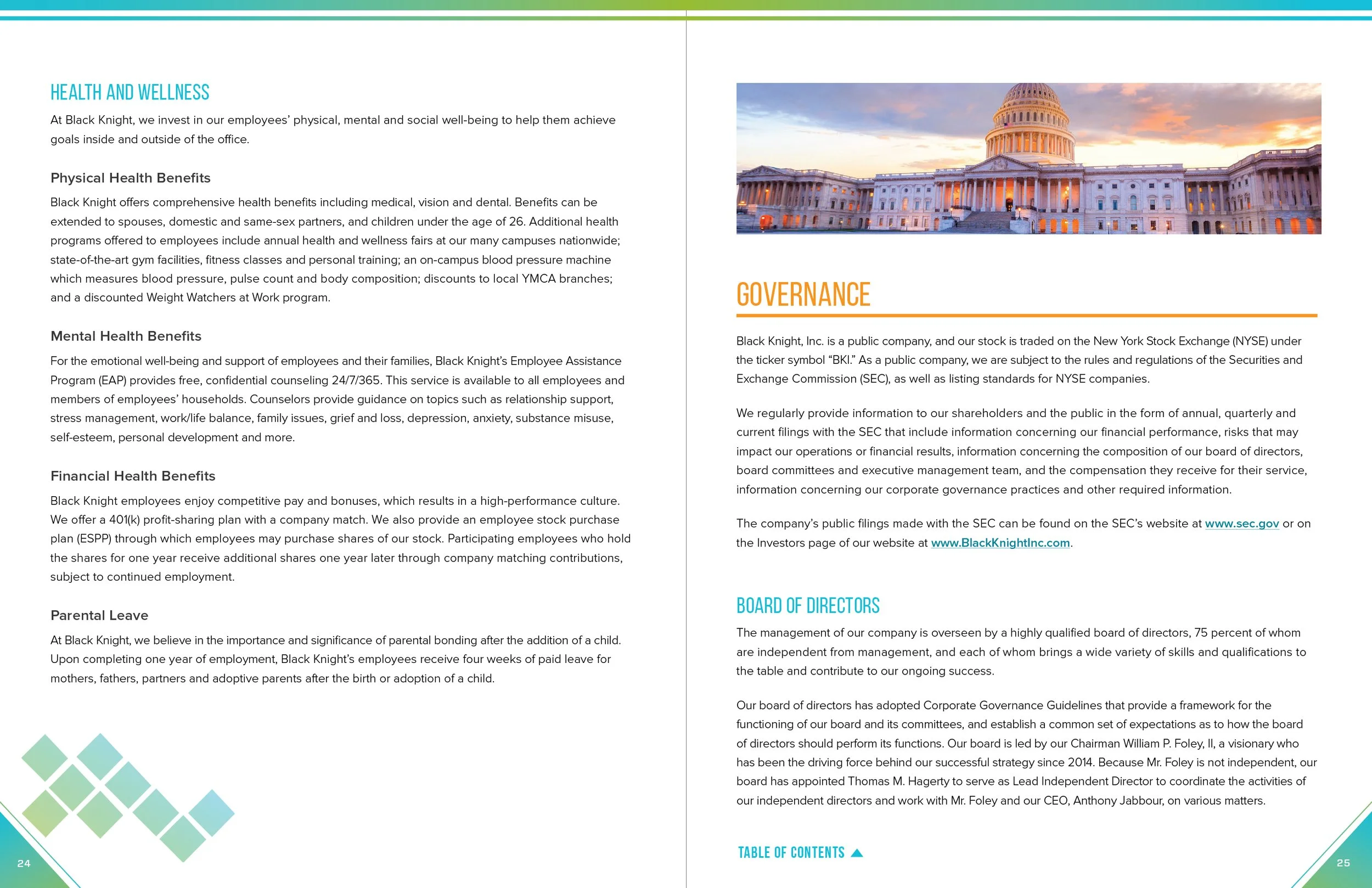 HEALTH AND WELLNESS

At Black Knight, we invest in our employees' physical, mental and social well-being to help them achieve goals inside and outside of the office.

Physical Health Benefits

Black Knight offers comprehensive health benefits including medical, vision and dental. Benefits can be extended to spouses, domestic and same-sex partners, and children under the age of 26. Additional health programs offered to employees include annual health and wellness fairs at our many campuses nationwide; state-of-the-art gym facilities, fitness classes and personal training; an on-campus blood pressure machine which measures blood pressure, pulse count and body composition; discounts to local YMCA branches; and a discounted Weight Watchers at Work program.

Mental Health Benefits

For the emotional well-being and support of employees and their families, Black Knight's Employee Assistance Program (EAP) provides free, confidential counseling 24/7/365. This service is available to all employees and members of employees' households. Counselors provide guidance on topics such as relationship support, stress management, work/life balance, family issues, grief and loss, depression, anxiety, substance misuse, self-esteem, personal development and more.

Financial Health Benefits

Black Knight employees enjoy competitive pay and bonuses, which results in a high-performance culture. We offer a 401(k) profit-sharing plan with a company match. We also provide an employee stock purchase plan (ESPP) through which employees may purchase shares of our stock. Participating employees who hold the shares for one year receive additional shares one year later through company matching contributions, subject to continued employment.

Parental Leave

At Black Knight, we believe in the importance and significance of parental bonding after the addition of a child. Upon completing one year of employment, Black Knight's employees receive four weeks of paid leave for mothers, fathers, partners and adoptive parents after the birth or adoption of a child.

24

GOVERNANCE

Black Knight, Inc. is a public company, and our stock is traded on the New York Stock Exchange (NYSE) under the ticker symbol "BKI." As a public company, we are subject to the rules and regulations of the Securities and Exchange Commission (SEC), as well as listing standards for NYSE companies.

We regularly provide information to our shareholders and the public in the form of annual, quarterly and current filings with the SEC that include information concerning our financial performance, risks that may impact our operations or financial results, information concerning the composition of our board of directors, board committees and executive management team, and the compensation they receive for their service, information concerning our corporate governance practices and other required information.

The company's public filings made with the SEC can be found on the SEC's website at www.sec.gov or on the Investors page of our website at www.BlackKnightInc.com.

BOARD OF DIRECTORS

The management of our company is overseen by a highly qualified board of directors, 75 percent of whom are independent from management, and each of whom brings a wide variety of skills and qualifications to the table and contribute to our ongoing success.

Our board of directors has adopted Corporate Governance Guidelines that provide a framework for the functioning of our board and its committees, and establish a common set of expectations as to how the board of directors should perform its functions. Our board is led by our Chairman William P. Foley, II, a visionary who has been the driving force behind our successful strategy since 2014. Because Mr. Foley is not independent, our board has appointed Thomas M. Hagerty to serve as Lead Independent Director to coordinate the activities of our independent directors and work with Mr. Foley and our CEO, Anthony Jabbour, on various matters.

TABLE OF CONTENTS

25